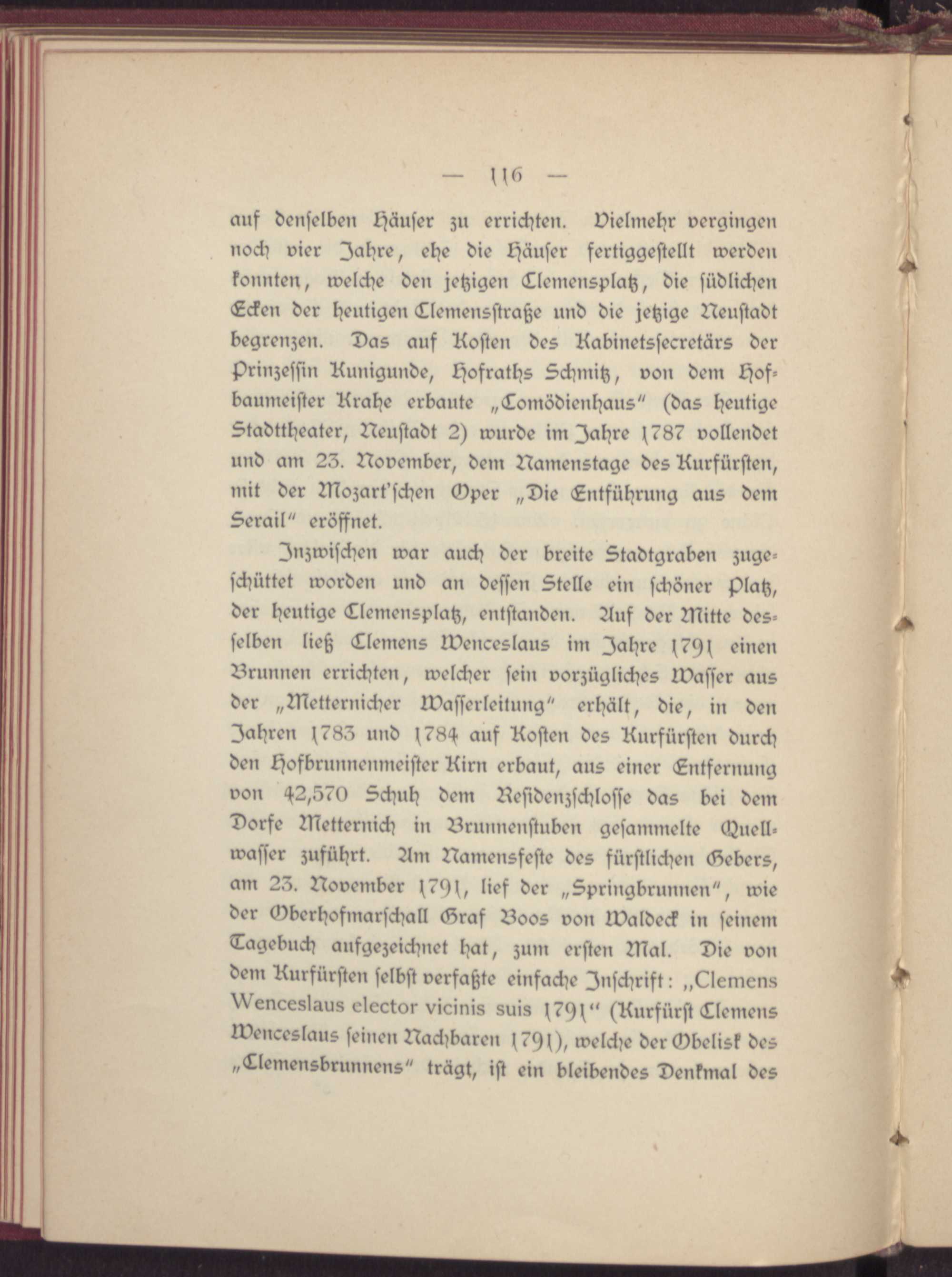 — 116 —

auf denselben Häuser zu errichten. Vielmehr vergingen noch vier Jahre, ehe die Häuser fertiggestellt werden konnten, welche den jetzigen Clemensplatz, die südlichen Ecken der heutigen Clemensstraße und die jetzige Neustadt begrenzen. Das auf Kosten des Kabinetssecretärs der Prinzessin Kunigunde, Hofraths Schmitz, von dem Hofbaumeister Krahe erbaute „Comödienhaus" (das heutige Stadttheater, Neustadt 2) wurde im Jahre 1787 vollendet und am 23. November, dem Namenstage des Kurfürsten, mit der Mozart'schen Oper „Die Entführung aus dem Serail" eröffnet.

Inzwischen war auch der breite Stadtgraben zugeschüttet worden und an dessen Stelle ein schöner Platz, der heutige Clemensplatz, entstanden. Auf der Mitte desselben ließ Clemens Wenceslaus im Jahre 1791 einen Brunnen errichten, welcher sein vorzügliches Wasser aus der „Metternicher Wasserleitung" erhält, die, in den Jahren 1783 und 1784 auf Kosten des Kurfürsten durch den Hofbrunnenmeister Kirn erbaut, aus einer Entfernung von 42,570 Schuh dem Residenzschlosse das bei dem Dorfe Metternich in Brunnenstuben gesammelte Quellwasser zuführt. Am Namensfeste des fürstlichen Gebers, am 23. November 1791, lief der „Springbrunnen", wie der Oberhofmarschall Graf Boos von Waldeck in seinem Tagebuch aufgezeichnet hat, zum ersten Mal. Die von dem Kurfürsten selbst verfaßte einfache Inschrift: „Clemens Wenceslaus elector vicinis suis 1791" (Kurfürst Clemens Wenceslaus seinen Nachbaren 1791), welche der Obelisk des „Clemensbrunnens" trägt, ist ein bleibendes Denkmal des